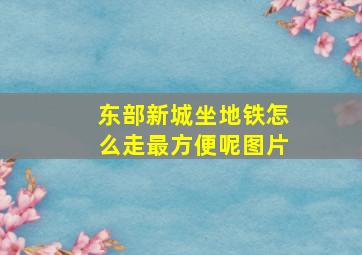 东部新城坐地铁怎么走最方便呢图片